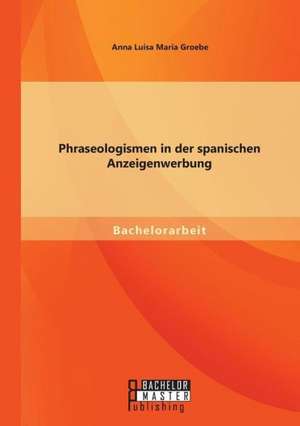 Anna Luisa Maria Groebe

Phraseologismen in der spanischen Anzeigenwerbung

Bachelorarbeit

BACHELOR
MASTER
Publishing